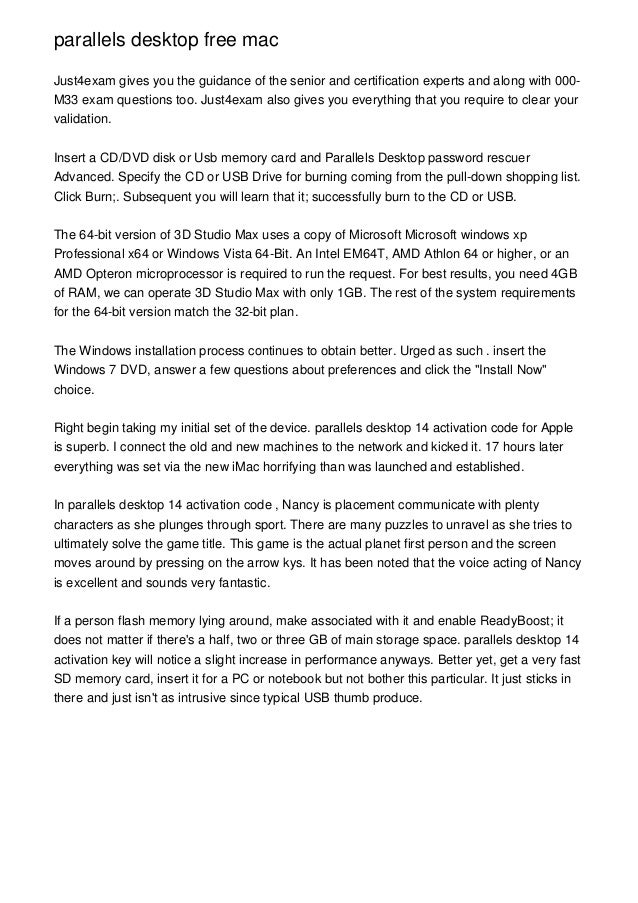 parallels desktop free mac

Just4exam gives you the guidance of the senior and certification experts and along with 000-M33 exam questions too. Just4exam also gives you everything that you require to clear your validation.

Insert a CD/DVD disk or Usb memory card and Parallels Desktop password rescuer Advanced. Specify the CD or USB Drive for burning coming from the pull-down shopping list. Click Burn;. Subsequent you will learn that it; successfully burn to the CD or USB.

The 64-bit version of 3D Studio Max uses a copy of Microsoft Microsoft windows xp Professional x64 or Windows Vista 64-Bit. An Intel EM64T, AMD Athlon 64 or higher, or an AMD Opteron microprocessor is required to run the request. For best results, you need 4GB of RAM, we can operate 3D Studio Max with only 1GB. The rest of the system requirements for the 64-bit version match the 32-bit plan.

The Windows installation process continues to obtain better. Urged as such . insert the Windows 7 DVD, answer a few questions about preferences and click the "Install Now" choice.

Right begin taking my initial set of the device. parallels desktop 14 activation code for Apple is superb. I connect the old and new machines to the network and kicked it. 17 hours later everything was set via the new iMac horrifying than was launched and established.

In parallels desktop 14 activation code , Nancy is placement communicate with plenty characters as she plunges through sport. There are many puzzles to unravel as she tries to ultimately solve the game title. This game is the actual planet first person and the screen moves around by pressing on the arrow kys. It has been noted that the voice acting of Nancy is excellent and sounds very fantastic.

If a person flash memory lying around, make associated with it and enable ReadyBoost; it does not matter if there's a half, two or three GB of main storage space. parallels desktop 14 activation key will notice a slight increase in performance anyways. Better yet, get a very fast SD memory card, insert it for a PC or notebook but not bother this particular. It just sticks in there and just isn't as intrusive since typical USB thumb produce.